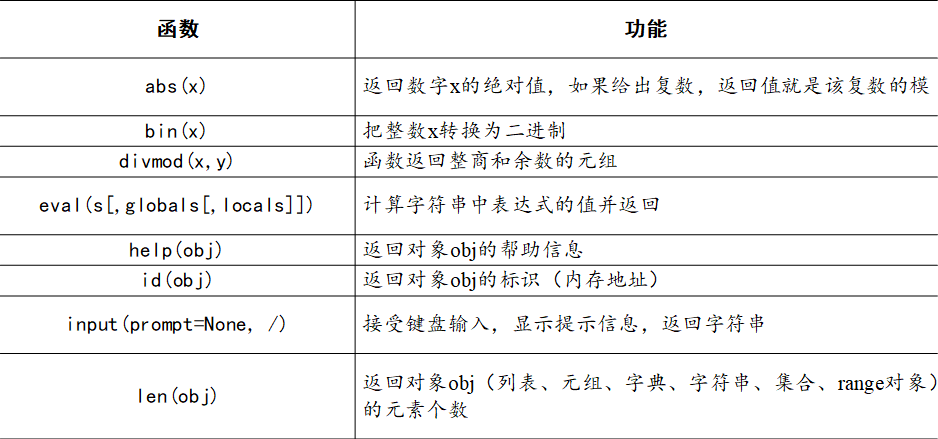 | 函数 | 功能 |
|---|---|
| abs(x) | 返回数字x的绝对值，如果给出复数，返回值就是该复数的模 |
| bin(x) | 把整数x转换为二进制 |
| divmod(x,y) | 函数返回整商和余数的元组 |
| eval(s[,globals[,locals]]) | 计算字符串中表达式的值并返回 |
| help(obj) | 返回对象obj的帮助信息 |
| id(obj) | 返回对象obj的标识（内存地址） |
| input(prompt=None, /) | 接受键盘输入，显示提示信息，返回字符串 |
| len(obj) | 返回对象obj（列表、元组、字典、字符串、集合、range对象）的元素个数 |